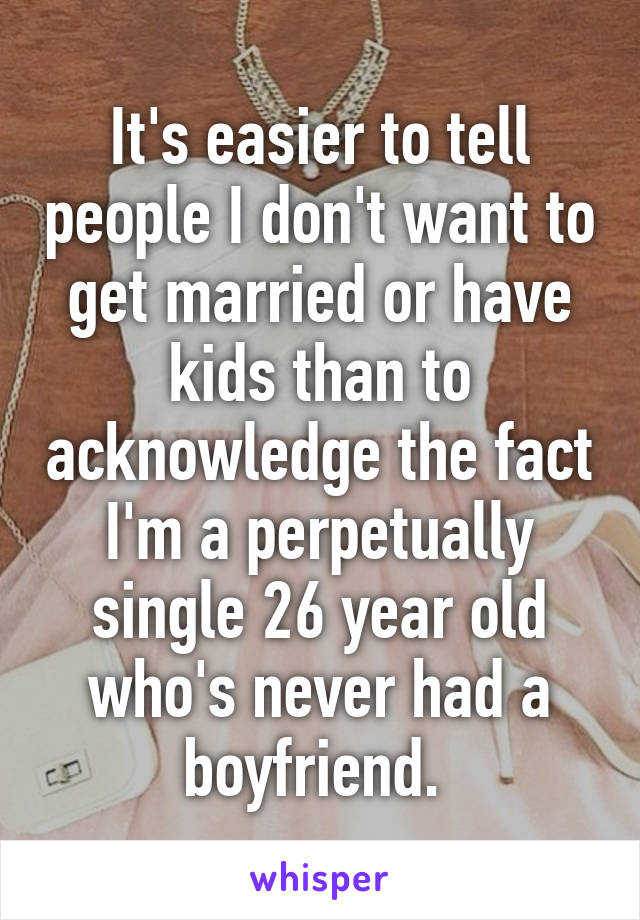 It's easier to tell people I don't want to get married or have kids than to acknowledge the fact I'm a perpetually single 26 year old who's never had a boyfriend.

whisper